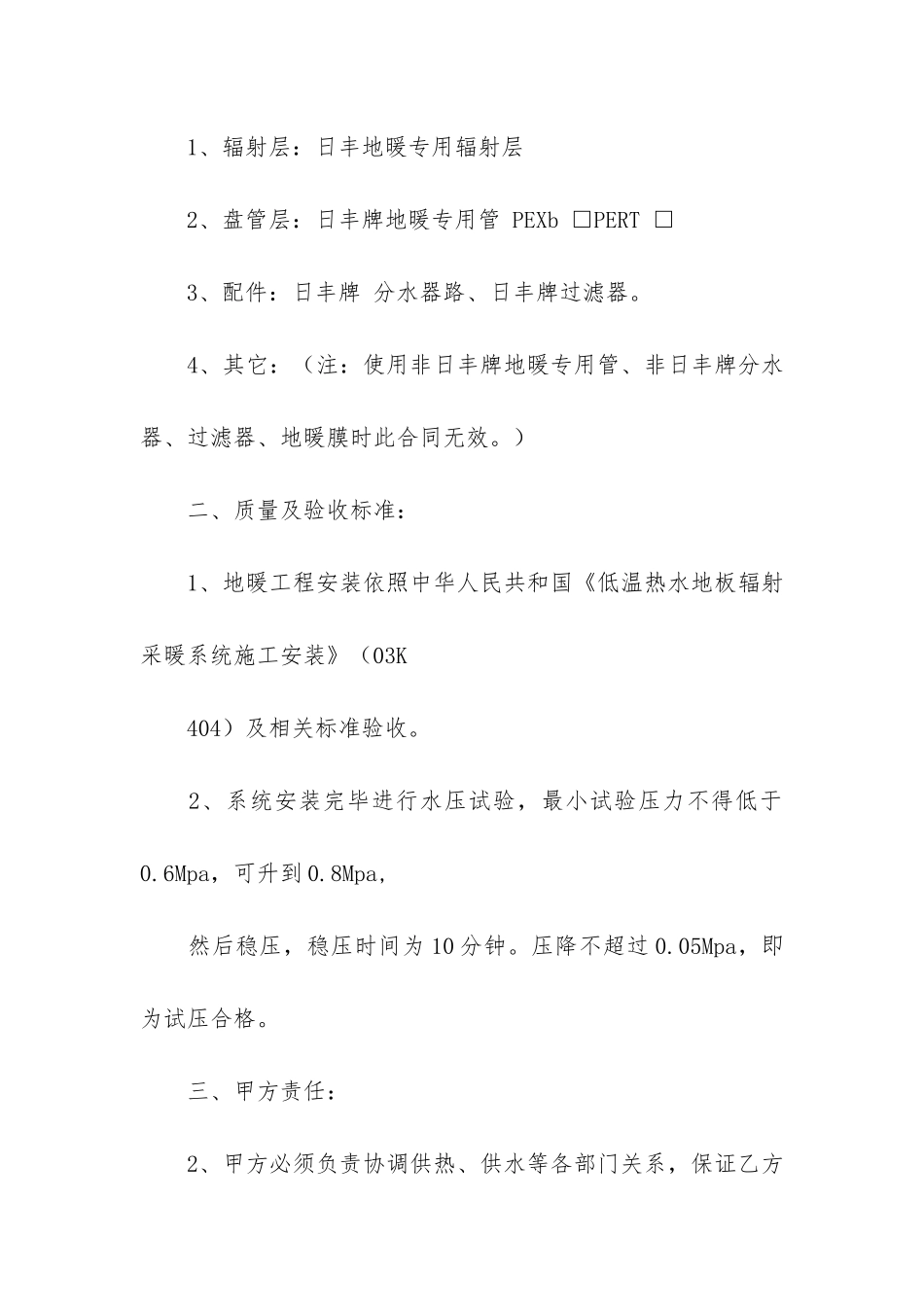 1、辐射层：日丰地暖专用辐射层

2、盘管层：日丰牌地暖专用管 PEXb □PERT □

3、配件：日丰牌 分水器路、日丰牌过滤器。

4、其它：（注：使用非日丰牌地暖专用管、非日丰牌分水器、过滤器、地暖膜时此合同无效。）

二、质量及验收标准：

1、地暖工程安装依照中华人民共和国《低温热水地板辐射采暖系统施工安装》（03K

404）及相关标准验收。

2、系统安装完毕进行水压试验，最小试验压力不得低于0.6Mpa，可升到0.8Mpa，

然后稳压，稳压时间为10分钟。压降不超过0.05Mpa，即为试压合格。

三、甲方责任：

2、甲方必须负责协调供热、供水等各部门关系，保证乙方